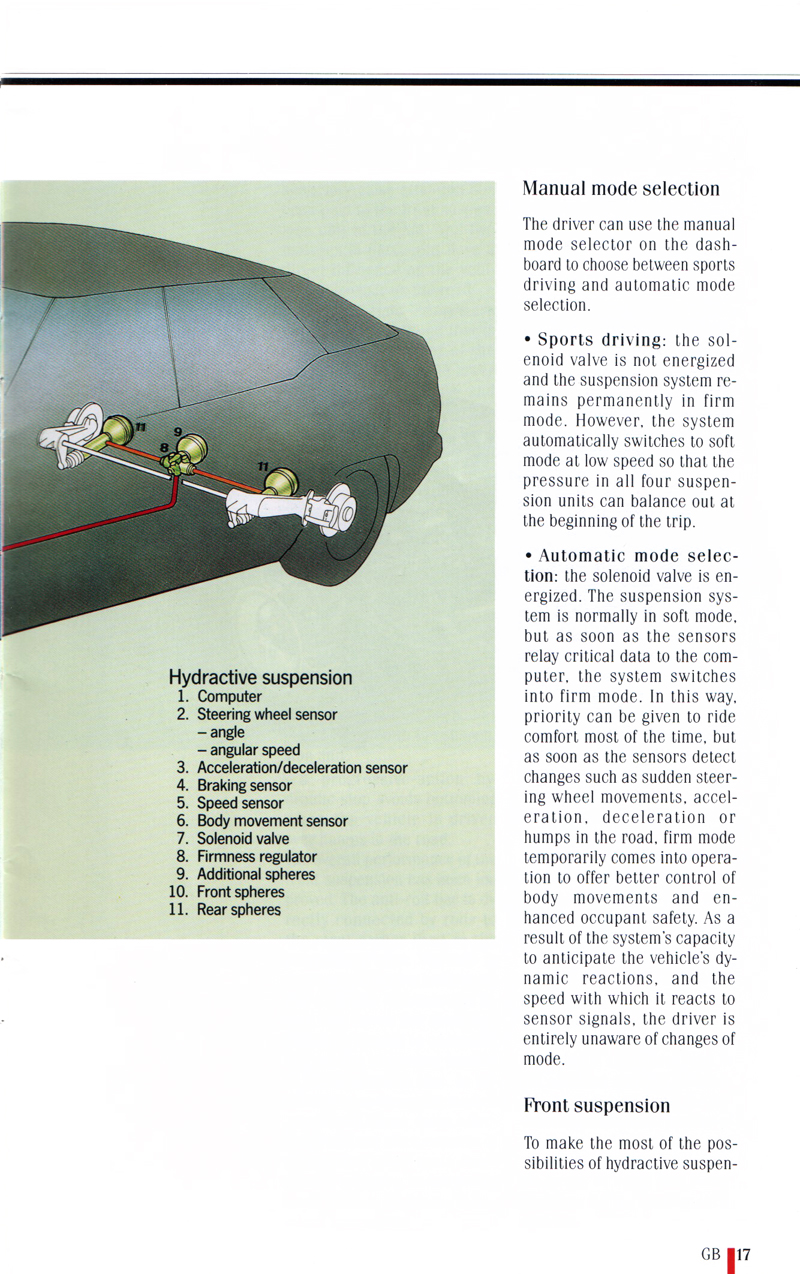 11

9

8

11

Hydractive suspension
1. Computer
2. Steering wheel sensor
– angle
– angular speed
3. Acceleration/deceleration sensor
4. Braking sensor
5. Speed sensor
6. Body movement sensor
7. Solenoid valve
8. Firmness regulator
9. Additional spheres
10. Front spheres
11. Rear spheres

Manual mode selection

The driver can use the manual mode selector on the dashboard to choose between sports driving and automatic mode selection.

• Sports driving: the solenoid valve is not energized and the suspension system remains permanently in firm mode. However, the system automatically switches to soft mode at low speed so that the pressure in all four suspension units can balance out at the beginning of the trip.

• Automatic mode selection: the solenoid valve is energized. The suspension system is normally in soft mode, but as soon as the sensors relay critical data to the computer, the system switches into firm mode. In this way, priority can be given to ride comfort most of the time, but as soon as the sensors detect changes such as sudden steering wheel movements, acceleration, deceleration or humps in the road, firm mode temporarily comes into operation to offer better control of body movements and enhanced occupant safety. As a result of the system's capacity to anticipate the vehicle's dynamic reactions, and the speed with which it reacts to sensor signals, the driver is entirely unaware of changes of mode.

Front suspension

To make the most of the possibilities of hydractive suspen-

GB 17